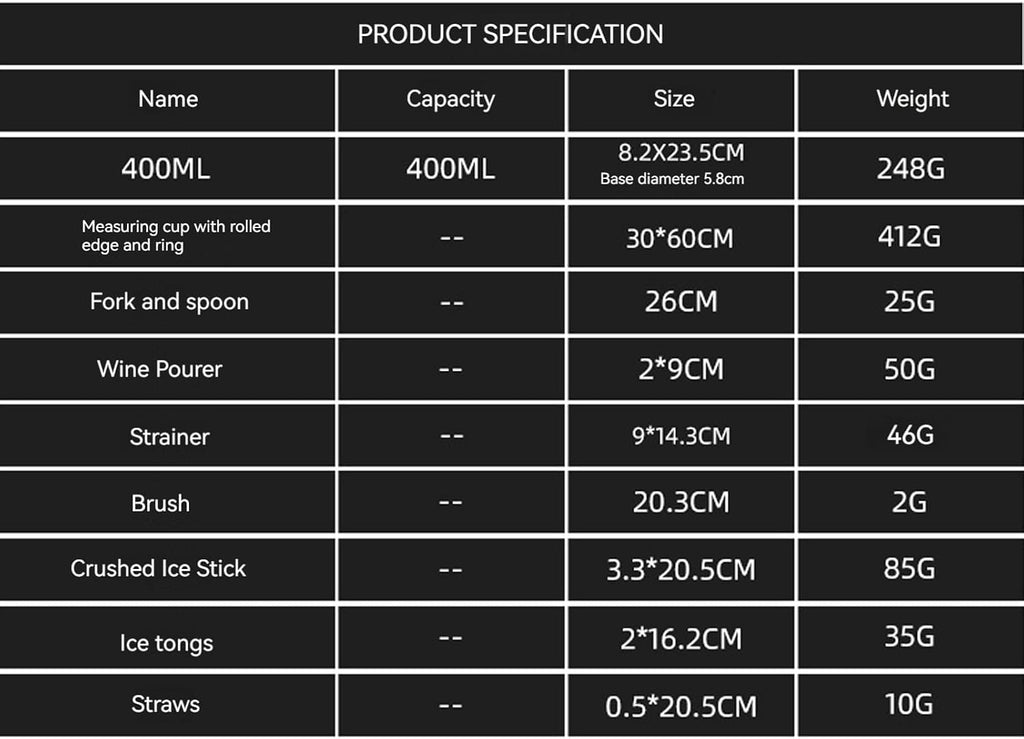 PRODUCT SPECIFICATION

| Name | Capacity | Size | Weight |
|---|---|---|---|
| 400ML | 400ML | 8.2X23.5CM Base diameter 5.8cm | 248G |
| Measuring cup with rolled edge and ring | -- | 30*60CM | 412G |
| Fork and spoon | -- | 26CM | 25G |
| Wine Pourer | -- | 2*9CM | 50G |
| Strainer | -- | 9*14.3CM | 46G |
| Brush | -- | 20.3CM | 2G |
| Crushed Ice Stick | -- | 3.3*20.5CM | 85G |
| Ice tongs | -- | 2*16.2CM | 35G |
| Straws | -- | 0.5*20.5CM | 10G |